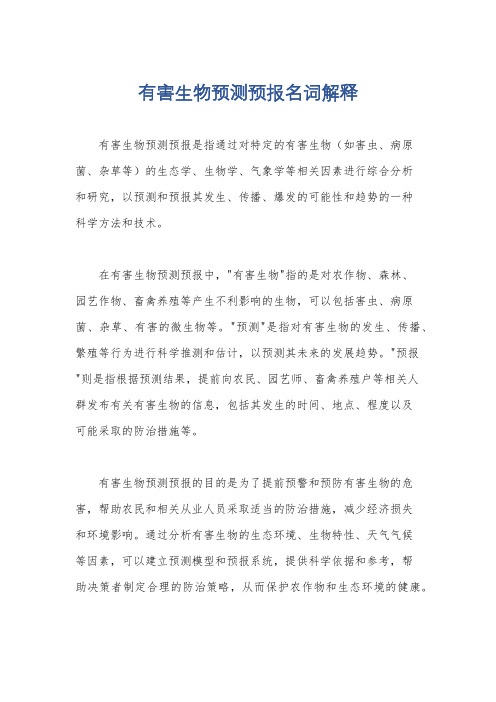 有害生物预测预报名词解释

有害生物预测预报是指通过对特定的有害生物（如害虫、病原菌、杂草等）的生态学、生物学、气象学等相关因素进行综合分析和研究，以预测和预报其发生、传播、爆发的可能性和趋势的一种科学方法和技术。

在有害生物预测预报中，"有害生物"指的是对农作物、森林、园艺作物、畜禽养殖等产生不利影响的生物，可以包括害虫、病原菌、杂草、有害的微生物等。"预测"是指对有害生物的发生、传播、繁殖等行为进行科学推测和估计，以预测其未来的发展趋势。"预报"则是指根据预测结果，提前向农民、园艺师、畜禽养殖户等相关人群发布有关有害生物的信息，包括其发生的时间、地点、程度以及可能采取的防治措施等。

有害生物预测预报的目的是为了提前预警和预防有害生物的危害，帮助农民和相关从业人员采取适当的防治措施，减少经济损失和环境影响。通过分析有害生物的生态环境、生物特性、天气气候等因素，可以建立预测模型和预报系统，提供科学依据和参考，帮助决策者制定合理的防治策略，从而保护农作物和生态环境的健康。